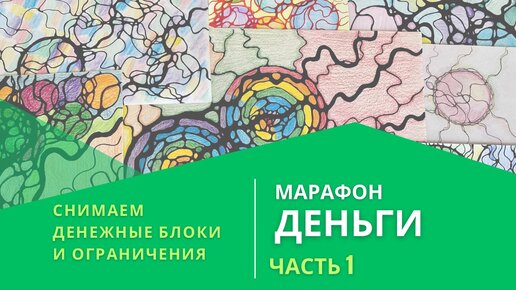 СНИМАЕМ ДЕНЕЖНЫЕ БЛОКИ И ОГРАНИЧЕНИЯ

МАРАФОН
ДЕНЬГИ
ЧАСТЬ 1